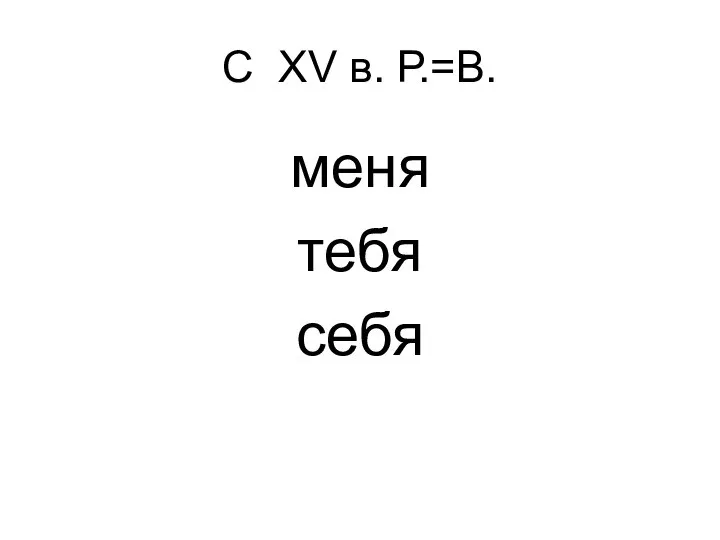 С XV в. Р.=В.

меня
тебя
себя